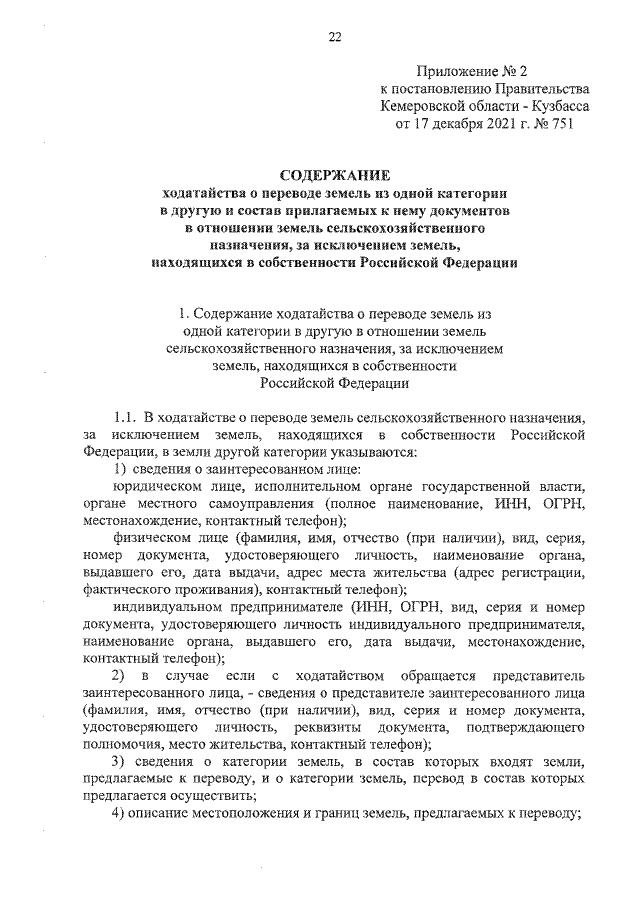 22

Приложение № 2
к постановлению Правительства
Кемеровской области - Кузбасса
от 17 декабря 2021 г. № 751

СОДЕРЖАНИЕ
ходатайства о переводе земель из одной категории в другую и состав прилагаемых к нему документов в отношении земель сельскохозяйственного назначения, за исключением земель, находящихся в собственности Российской Федерации

1. Содержание ходатайства о переводе земель из одной категории в другую в отношении земель сельскохозяйственного назначения, за исключением земель, находящихся в собственности Российской Федерации

1.1. В ходатайстве о переводе земель сельскохозяйственного назначения, за исключением земель, находящихся в собственности Российской Федерации, в земли другой категории указываются:

1) сведения о заинтересованном лице:

юридическом лице, исполнительном органе государственной власти, органе местного самоуправления (полное наименование, ИНН, ОГРН, местонахождение, контактный телефон);

физическом лице (фамилия, имя, отчество (при наличии), вид, серия, номер документа, удостоверяющего личность, наименование органа, выдавшего его, дата выдачи, адрес места жительства (адрес регистрации, фактического проживания), контактный телефон);

индивидуальном предпринимателе (ИНН, ОГРН, вид, серия и номер документа, удостоверяющего личность индивидуального предпринимателя, наименование органа, выдавшего его, дата выдачи, местонахождение, контактный телефон);

2) в случае если с ходатайством обращается представитель заинтересованного лица, - сведения о представителе заинтересованного лица (фамилия, имя, отчество (при наличии), вид, серия и номер документа, удостоверяющего личность, реквизиты документа, подтверждающего полномочия, место жительства, контактный телефон);

3) сведения о категории земель, в состав которых входят земли, предлагаемые к переводу, и о категории земель, перевод в состав которых предлагается осуществить;

4) описание местоположения и границ земель, предлагаемых к переводу;